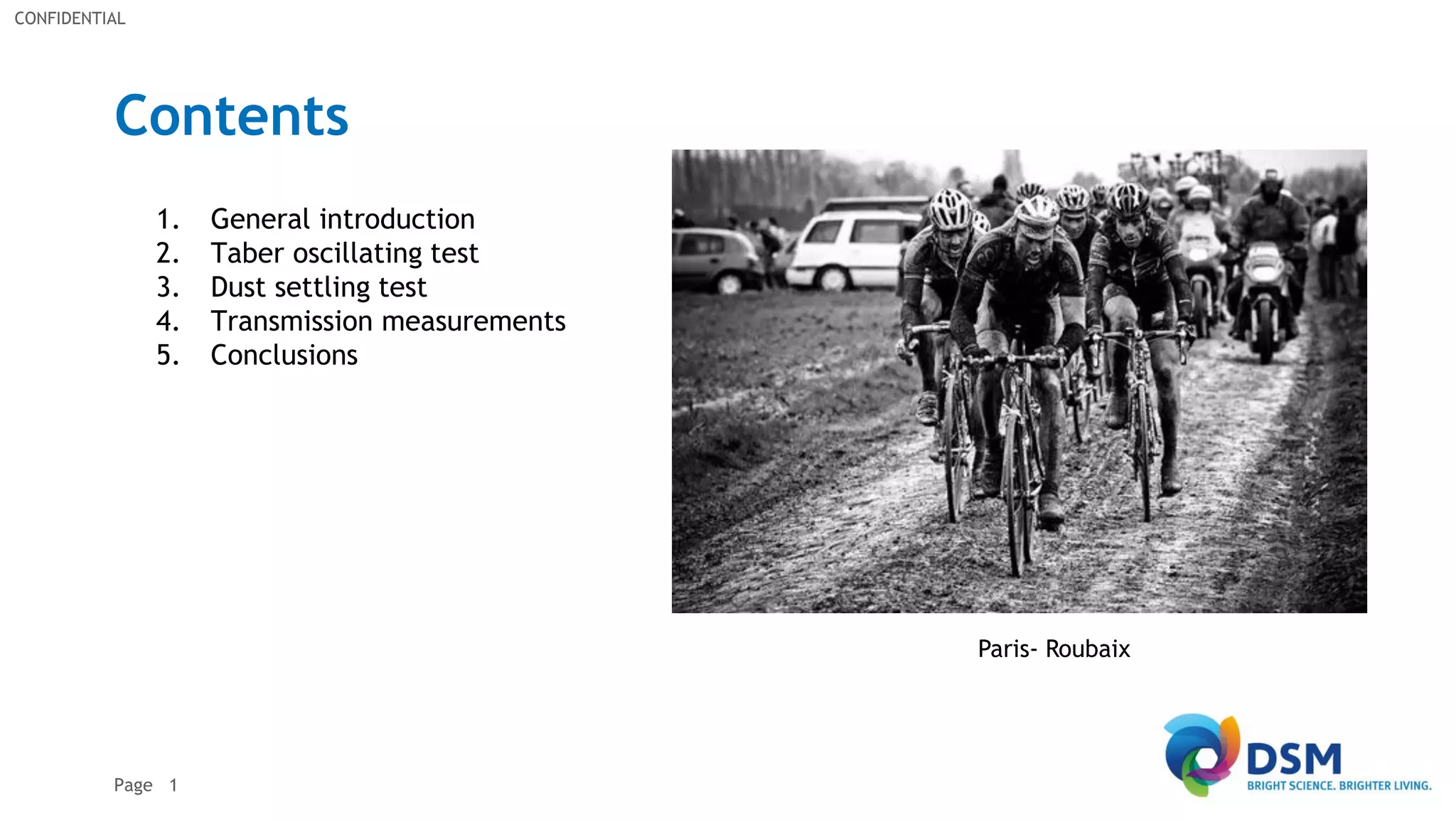 CONFIDENTIAL

Contents

1. General introduction
2. Taber oscillating test
3. Dust settling test
4. Transmission measurements
5. Conclusions

Paris- Roubaix

Page 1

DSM
BRIGHT SCIENCE. BRIGHTER LIVING.